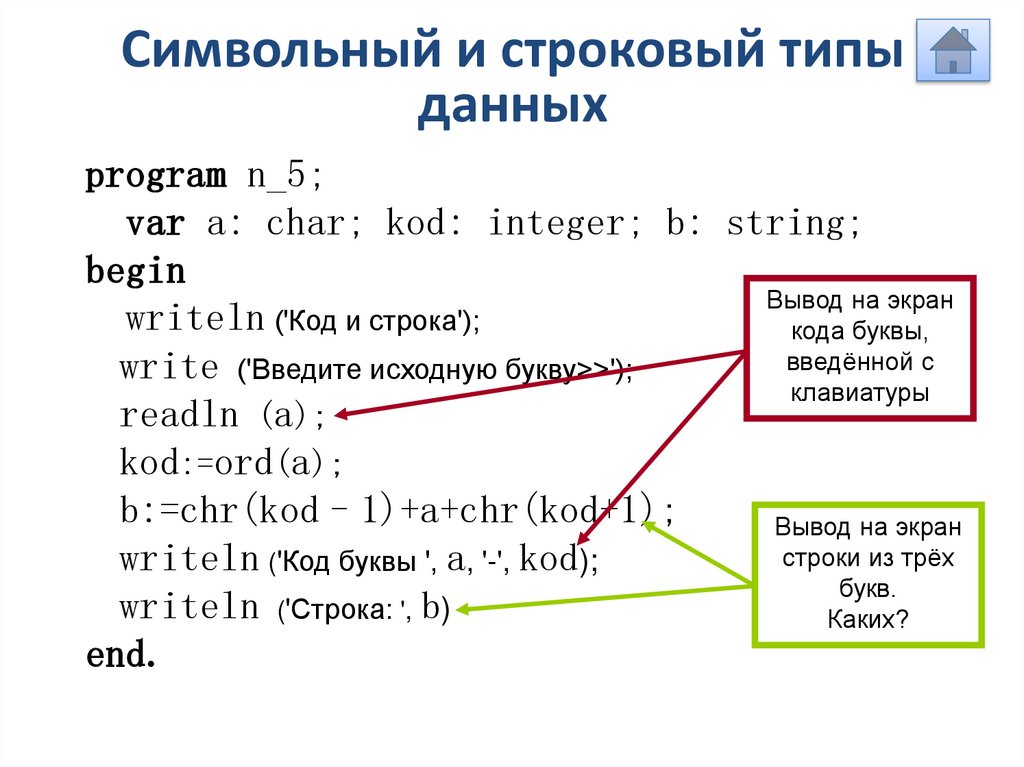 Символьный и строковый типы данных

program n_5;
var a: char; kod: integer; b: string;
begin
writeln ('Код и строка');
write ('Введите исходную букву>>');
readln (a);
kod:=ord(a);
b:=chr(kod - 1)+a+chr(kod+1);
writeln ('Код буквы ', a, '-', kod);
writeln ('Строка: ', b)
end.

Вывод на экран кода буквы, введённой с клавиатуры

Вывод на экран строки из трёх букв. Каких?